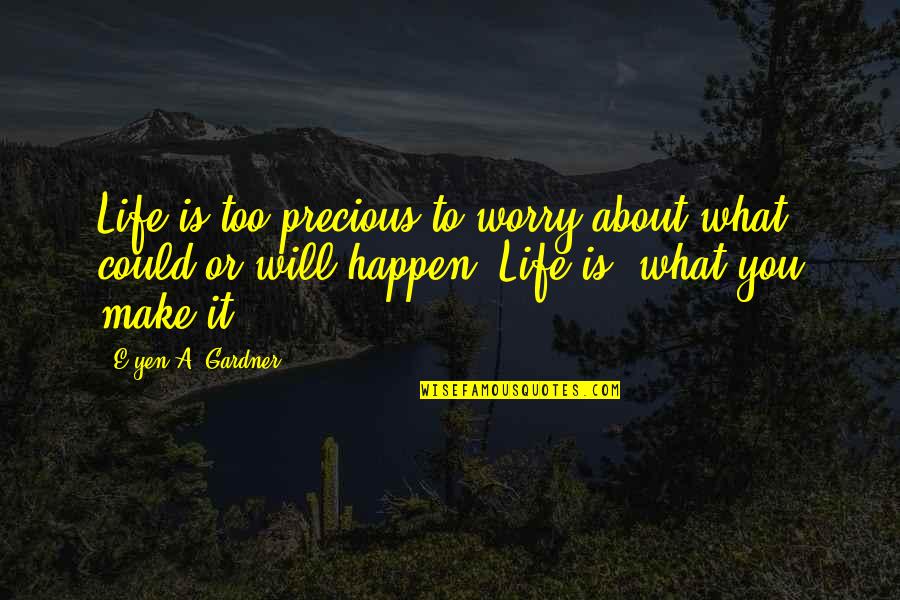 Life is too precious to worry about what could or will happen. Life is, what you make it.

E'yen A. Gardner

WISEFAMOUSQUOTES.COM